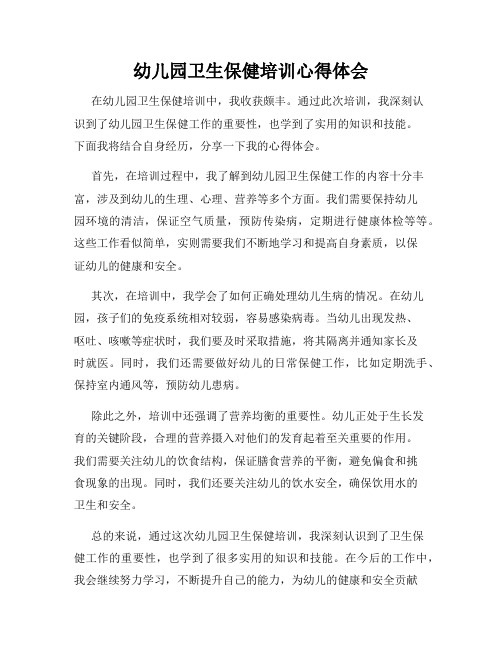 幼儿园卫生保健培训心得体会

在幼儿园卫生保健培训中，我收获颇丰。通过此次培训，我深刻认识到了幼儿园卫生保健工作的重要性，也学到了实用的知识和技能。下面我将结合自身经历，分享一下我的心得体会。

首先，在培训过程中，我了解到幼儿园卫生保健工作的内容十分丰富，涉及到幼儿的生理、心理、营养等多个方面。我们需要保持幼儿园环境的清洁，保证空气质量，预防传染病，定期进行健康体检等等。这些工作看似简单，实则需要我们不断地学习和提高自身素质，以保证幼儿的健康和安全。

其次，在培训中，我学会了如何正确处理幼儿生病的情况。在幼儿园，孩子们的免疫系统相对较弱，容易感染病毒。当幼儿出现发热、呕吐、咳嗽等症状时，我们要及时采取措施，将其隔离并通知家长及时就医。同时，我们还需要做好幼儿的日常保健工作，比如定期洗手、保持室内通风等，预防幼儿患病。

除此之外，培训中还强调了营养均衡的重要性。幼儿正处于生长发育的关键阶段，合理的营养摄入对他们的发育起着至关重要的作用。我们需要关注幼儿的饮食结构，保证膳食营养的平衡，避免偏食和挑食现象的出现。同时，我们还要关注幼儿的饮水安全，确保饮用水的卫生和安全。

总的来说，通过这次幼儿园卫生保健培训，我深刻认识到了卫生保健工作的重要性，也学到了很多实用的知识和技能。在今后的工作中，我会继续努力学习，不断提升自己的能力，为幼儿的健康和安全贡献